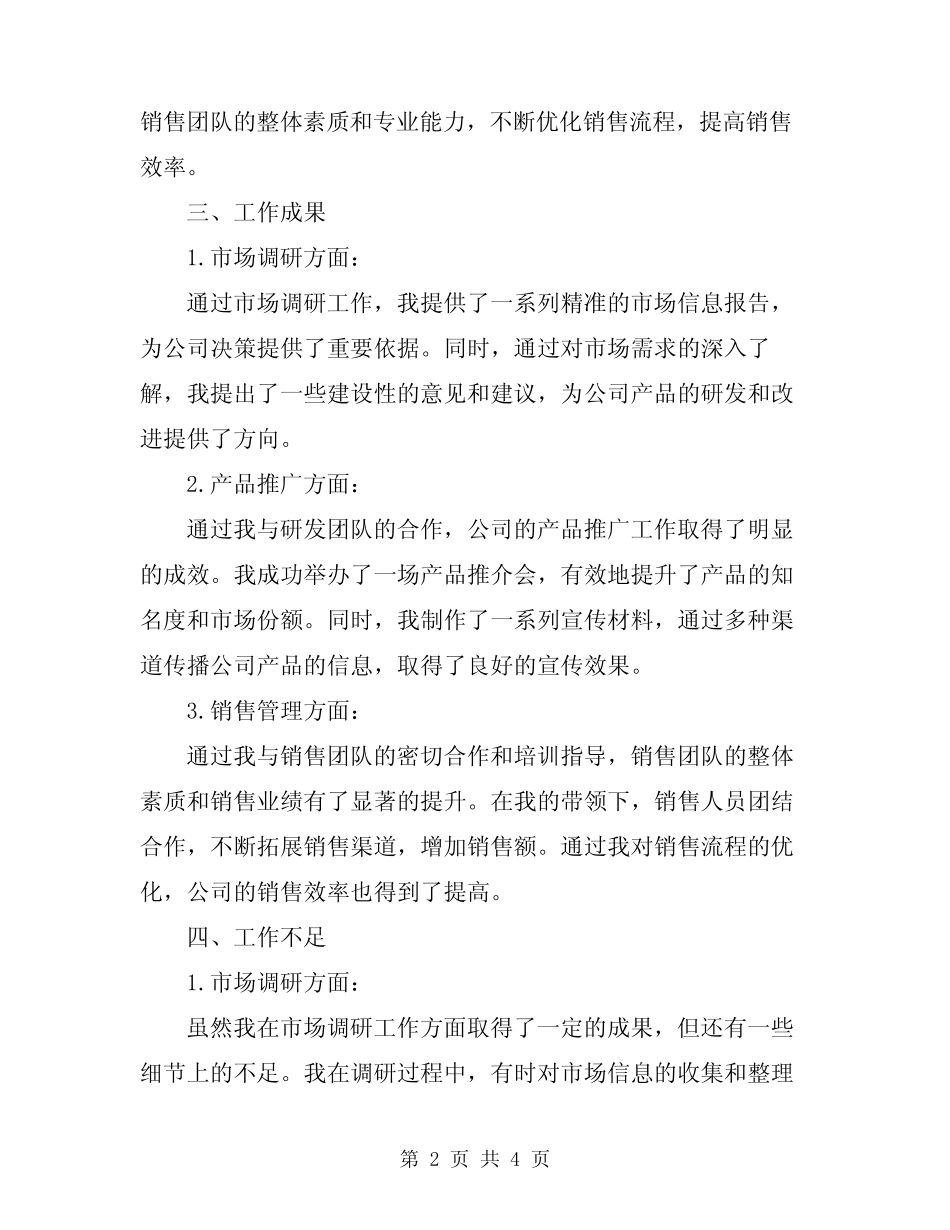 销售团队的整体素质和专业能力，不断优化销售流程，提高销售效率。

三、工作成果

1.市场调研方面：

通过市场调研工作，我提供了一系列精准的市场信息报告，为公司决策提供了重要依据。同时，通过对市场需求的深入了解，我提出了一些建设性的意见和建议，为公司产品的研发和改进提供了方向。

2.产品推广方面：

通过我与研发团队的合作，公司的产品推广工作取得了明显的成效。我成功举办了一场产品推介会，有效地提升了产品的知名度和市场份额。同时，我制作了一系列宣传材料，通过多种渠道传播公司产品的信息，取得了良好的宣传效果。

3.销售管理方面：

通过我与销售团队的密切合作和培训指导，销售团队的整体素质和销售业绩有了显著的提升。在我的带领下，销售人员团结合作，不断拓展销售渠道，增加销售额。通过我对销售流程的优化，公司的销售效率也得到了提高。

四、工作不足

1.市场调研方面：

虽然我在市场调研工作方面取得了一定的成果，但还有一些细节上的不足。我在调研过程中，有时对市场信息的收集和整理

第 2 页 共 4 页